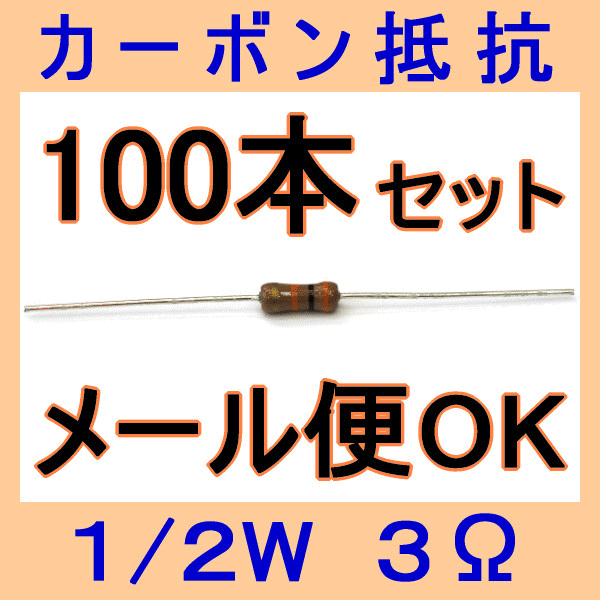 カーボン抵抗

100本 セット

メール便OK

1/2W　3Ω